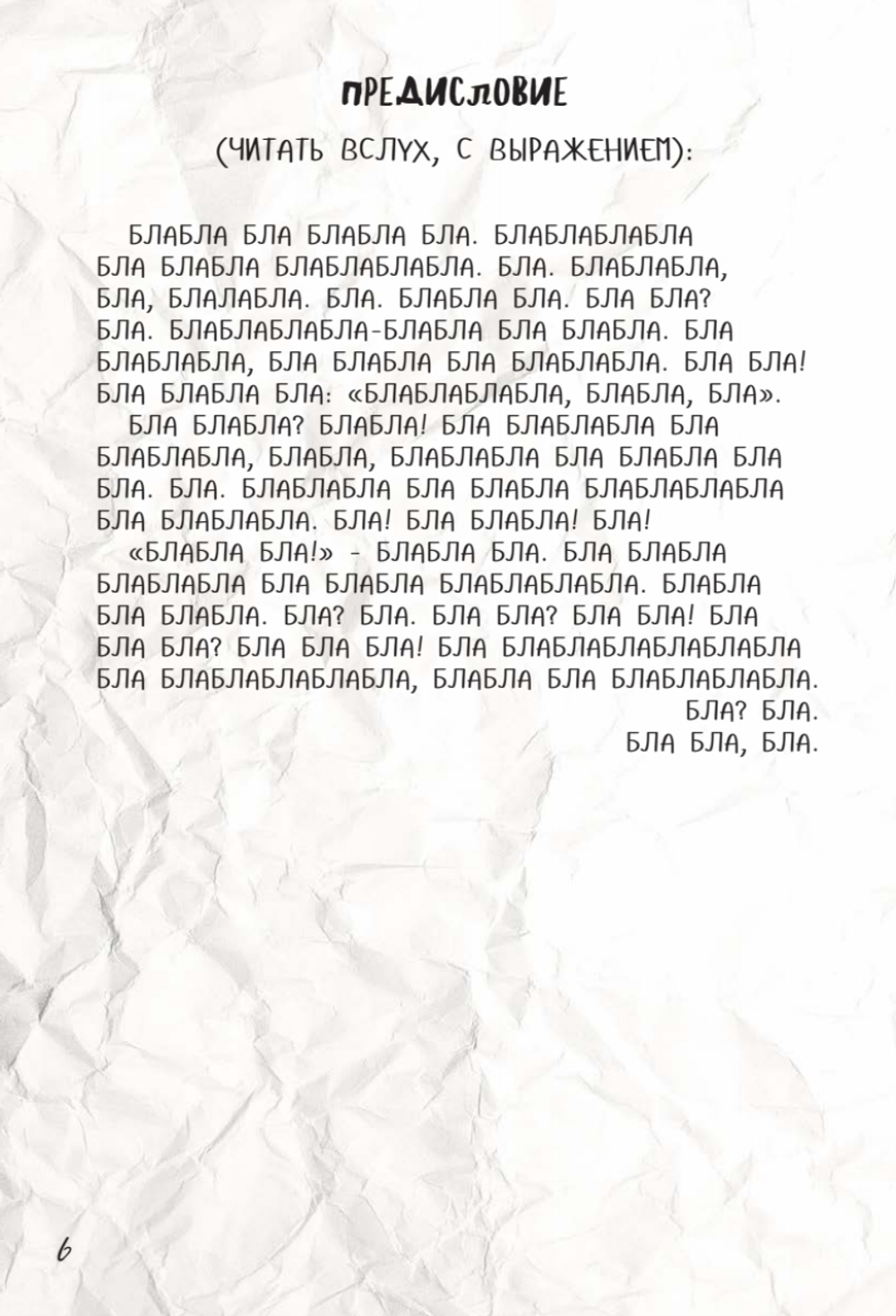 ПРЕДИСЛОВИЕ

(ЧИТАТЬ ВСЛУХ, С ВЫРАЖЕНИЕМ):

БЛАБЛА БЛА БЛАБЛА БЛА. БЛАБЛАБЛАБЛА БЛА БЛАБЛА БЛАБЛАБЛАБЛА. БЛА. БЛАБЛАБЛА, БЛА, БЛАЛАБЛА. БЛА. БЛАБЛА БЛА. БЛА БЛА? БЛА. БЛАБЛАБЛАБЛА-БЛАБЛА БЛА БЛАБЛА. БЛА БЛАБЛАБЛА, БЛА БЛАБЛА БЛА БЛАБЛАБЛА. БЛА БЛА! БЛА БЛАБЛА БЛА: «БЛАБЛАБЛАБЛА, БЛАБЛА, БЛА».

БЛА БЛАБЛА? БЛАБЛА! БЛА БЛАБЛАБЛА БЛА БЛАБЛАБЛА, БЛАБЛА, БЛАБЛАБЛА БЛА БЛАБЛА БЛА БЛА. БЛА. БЛАБЛАБЛА БЛА БЛАБЛА БЛАБЛАБЛАБЛА БЛА БЛАБЛАБЛА. БЛА! БЛА БЛАБЛА! БЛА!

«БЛАБЛА БЛА!» - БЛАБЛА БЛА. БЛА БЛАБЛА БЛАБЛАБЛА БЛА БЛАБЛА БЛАБЛАБЛАБЛА. БЛАБЛА БЛА БЛАБЛА. БЛА? БЛА. БЛА БЛА? БЛА БЛА! БЛА БЛА БЛА? БЛА БЛА БЛА! БЛА БЛАБЛАБЛАБЛАБЛАБЛА БЛА БЛАБЛАБЛАБЛАБЛА, БЛАБЛА БЛА БЛАБЛАБЛАБЛА.

БЛА? БЛА.

БЛА БЛА, БЛА.

6